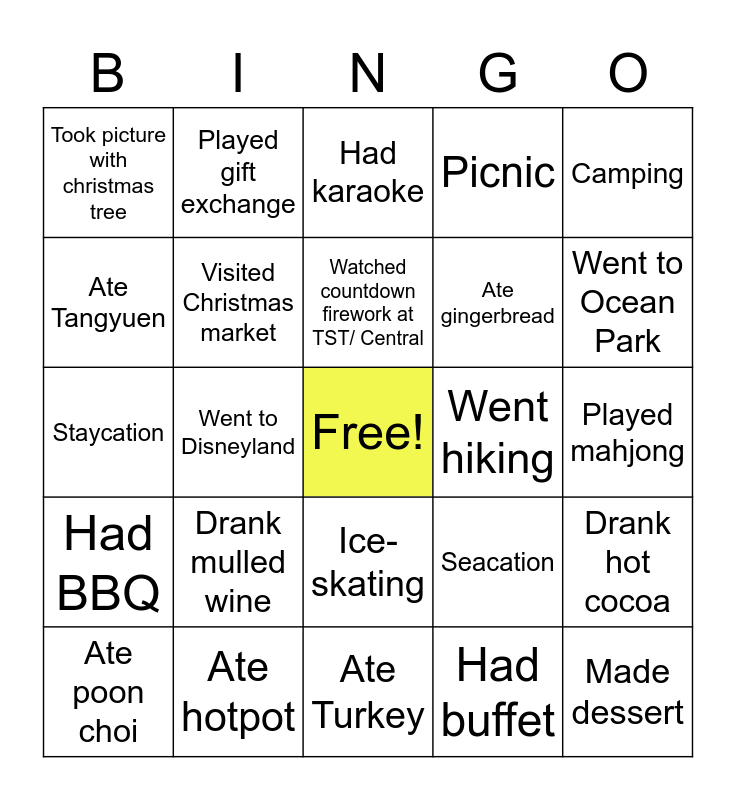 | B | I | N | G | O |
|---|---|---|---|---|
| Took picture with christmas tree | Played gift exchange | Had karaoke | Picnic | Camping |
| Ate Tangyuen | Visited Christmas market | Watched countdown firework at TST/ Central | Ate gingerbread | Went to Ocean Park |
| Staycation | Went to Disneyland | Free! | Went hiking | Played mahjong |
| Had BBQ | Drank mulled wine | Ice-skating | Seacation | Drank hot cocoa |
| Ate poon choi | Ate hotpot | Ate Turkey | Had buffet | Made dessert |